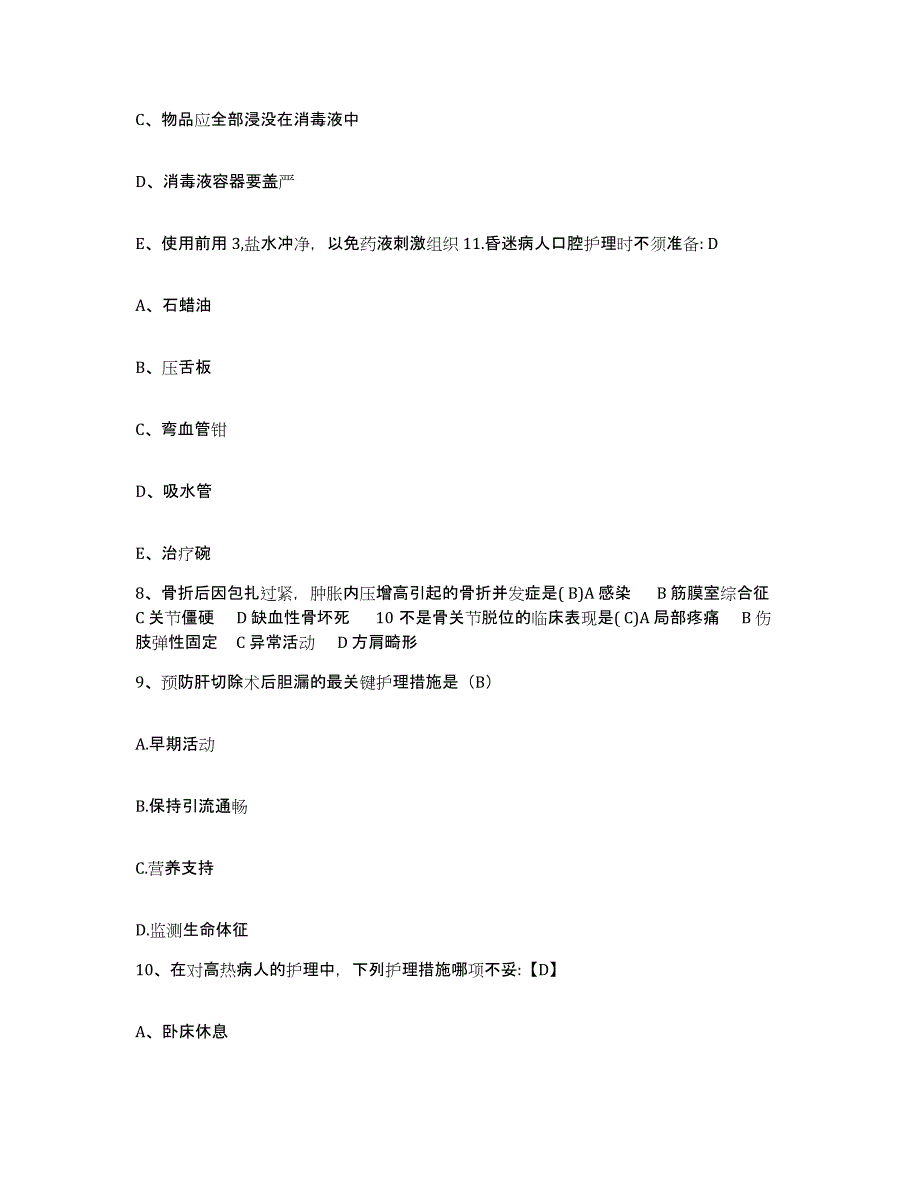 C、物品应全部浸没在消毒液中

D、消毒液容器要盖严

E、使用前用 3,盐水冲净，以免药液刺激组织 11.昏迷病人口腔护理时不须准备: D

A、石蜡油

B、压舌板

C、弯血管钳

D、吸水管

E、治疗碗

8、骨折后因包扎过紧，肿胀内压增高引起的骨折并发症是( B)A 感染 B 筋膜室综合征 C 关节僵硬 D 缺血性骨坏死 10 不是骨关节脱位的临床表现是( C)A 局部疼痛 B 伤肢弹性固定 C 异常活动 D 方肩畸形

9、预防肝切除术后胆漏的最关键护理措施是（B）

A.早期活动

B.保持引流通畅

C.营养支持

D.监测生命体征

10、在对高热病人的护理中，下列护理措施哪项不妥:【D】

A、卧床休息